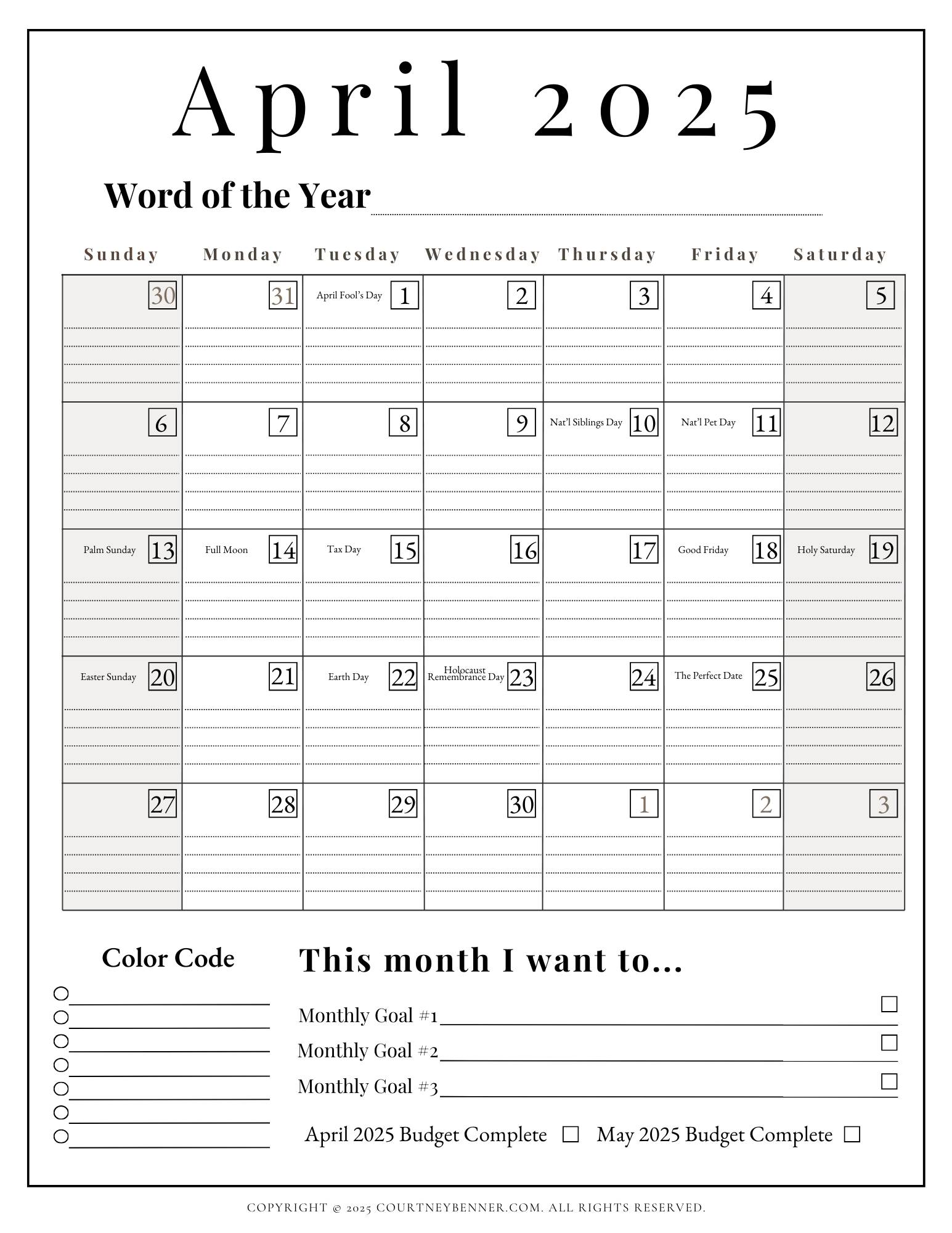 April 2025

Word of the Year

| Sunday | Monday | Tuesday | Wednesday | Thursday | Friday | Saturday |
|---|---|---|---|---|---|---|
| 30 | 31 | April Fool's Day 1 | 2 | 3 | 4 | 5 |
| 6 | 7 | 8 | 9 | Nat'l Siblings Day 10 | Nat'l Pet Day 11 | 12 |
| Palm Sunday 13 | Full Moon 14 | Tax Day 15 | 16 | 17 | Good Friday 18 | Holy Saturday 19 |
| Easter Sunday 20 | 21 | Earth Day 22 | Holocaust Remembrance Day 23 | 24 | The Perfect Date 25 | 26 |
| 27 | 28 | 29 | 30 | 1 | 2 | 3 |

Color Code

This month I want to...

Monthly Goal #1

Monthly Goal #2

Monthly Goal #3

April 2025 Budget Complete May 2025 Budget Complete

COPYRIGHT © 2025 COURTNEYBENNER.COM. ALL RIGHTS RESERVED.